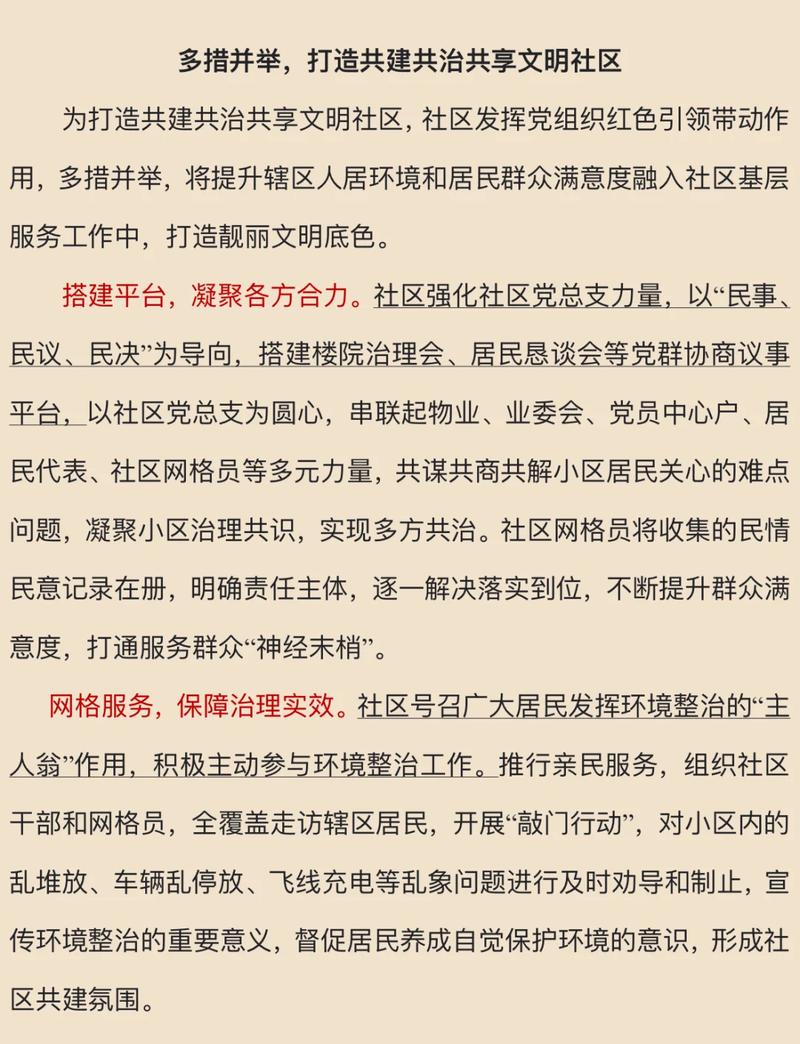 多措并举，打造共建共治共享文明社区

为打造共建共治共享文明社区，社区发挥党组织红色引领带动作用，多措并举，将提升辖区人居环境和居民群众满意度融入社区基层服务工作中，打造靓丽文明底色。

搭建平台，凝聚各方合力。社区强化社区党总支力量，以“民事、民议、民决”为导向，搭建楼院治理会、居民恳谈会等党群协商议事平台，以社区党总支为圆心，串联起物业、业委会、党员中心户、居民代表、社区网格员等多元力量，共谋共商共解小区居民关心的难点问题，凝聚小区治理共识，实现多方共治。社区网格员将收集的民情民意记录在册，明确责任主体，逐一解决落实到位，不断提升群众满意度，打通服务群众“神经末梢”。

网格服务，保障治理实效。社区号召广大居民发挥环境整治的“主人翁”作用，积极主动参与环境整治工作。推行亲民服务，组织社区干部和网格员，全覆盖走访辖区居民，开展“敲门行动”，对小区内的乱堆放、车辆乱停放、飞线充电等乱象问题进行及时劝导和制止，宣传环境整治的重要意义，督促居民养成自觉保护环境的意识，形成社区共建氛围。